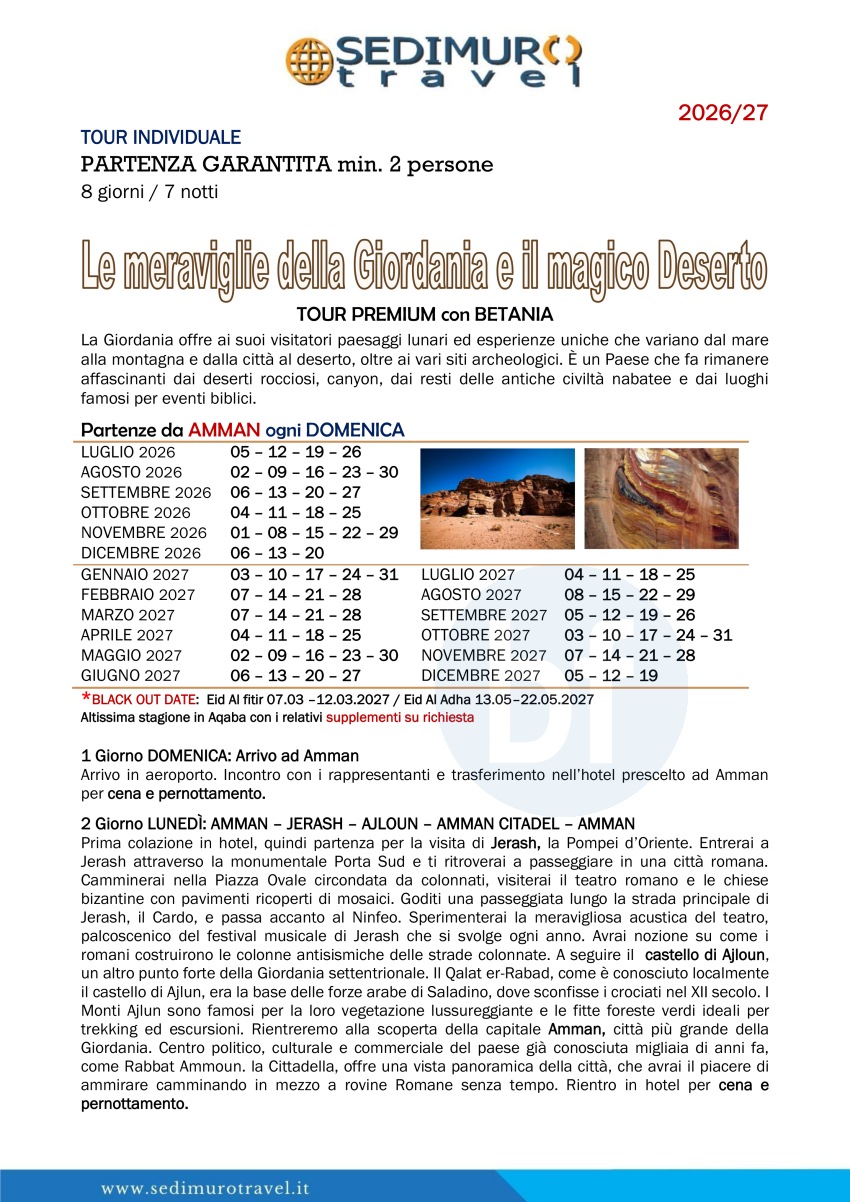 SEDIMURO travel

2026/27

TOUR INDIVIDUALE
PARTENZA GARANTITA min. 2 persone
8 giorni / 7 notti

Le meraviglie della Giordania e il magico Deserto

TOUR PREMIUM con BETANIA

La Giordania offre ai suoi visitatori paesaggi lunari ed esperienze uniche che variano dal mare alla montagna e dalla città al deserto, oltre ai vari siti archeologici. È un Paese che fa rimanere affascinanti dai deserti rocciosi, canyon, dai resti delle antiche civiltà nabatee e dai luoghi famosi per eventi biblici.

Partenze da AMMAN ogni DOMENICA

LUGLIO 2026 05 – 12 – 19 – 26
AGOSTO 2026 02 – 09 – 16 – 23 – 30
SETTEMBRE 2026 06 – 13 – 20 – 27
OTTOBRE 2026 04 – 11 – 18 – 25
NOVEMBRE 2026 01 – 08 – 15 – 22 – 29
DICEMBRE 2026 06 – 13 – 20
GENNAIO 2027 03 – 10 – 17 – 24 – 31
FEBBRAIO 2027 07 – 14 – 21 – 28
MARZO 2027 07 – 14 – 21 – 28
APRILE 2027 04 – 11 – 18 – 25
MAGGIO 2027 02 – 09 – 16 – 23 – 30
GIUGNO 2027 06 – 13 – 20 – 27
LUGLIO 2027 04 – 11 – 18 – 25
AGOSTO 2027 08 – 15 – 22 – 29
SETTEMBRE 2027 05 – 12 – 19 – 26
OTTOBRE 2027 03 – 10 – 17 – 24 – 31
NOVEMBRE 2027 07 – 14 – 21 – 28
DICEMBRE 2027 05 – 12 – 19

*BLACK OUT DATE: Eid Al fitir 07.03 –12.03.2027 / Eid Al Adha 13.05–22.05.2027
Altissima stagione in Aqaba con i relativi supplementi su richiesta

1 Giorno DOMENICA: Arrivo ad Amman
Arrivo in aeroporto. Incontro con i rappresentanti e trasferimento nell'hotel prescelto ad Amman per cena e pernottamento.

2 Giorno LUNEDÌ: AMMAN – JERASH – AJLOUN – AMMAN CITADEL – AMMAN
Prima colazione in hotel, quindi partenza per la visita di Jerash, la Pompei d'Oriente. Entrerai a Jerash attraverso la monumentale Porta Sud e ti ritroverai a passeggiare in una città romana. Camminerai nella Piazza Ovale circondata da colonnati, visiterai il teatro romano e le chiese bizantine con pavimenti ricoperti di mosaici. Goditi una passeggiata lungo la strada principale di Jerash, il Cardo, e passa accanto al Ninfeo. Sperimenterai la meravigliosa acustica del teatro, palcoscenico del festival musicale di Jerash che si svolge ogni anno. Avrai nozione su come i romani costruirono le colonne antisismiche delle strade colonnate. A seguire il castello di Ajloun, un altro punto forte della Giordania settentrionale. Il Qalat er-Rabad, come è conosciuto localmente il castello di Ajlun, era la base delle forze arabe di Saladino, dove sconfisse i crociati nel XII secolo. I Monti Ajlun sono famosi per la loro vegetazione lussureggiante e le fitte foreste verdi ideali per trekking ed escursioni. Rientreremo alla scoperta della capitale Amman, città più grande della Giordania. Centro politico, culturale e commerciale del paese già conosciuta migliaia di anni fa, come Rabbat Ammoun. la Cittadella, offre una vista panoramica della città, che avrai il piacere di ammirare camminando in mezzo a rovine Romane senza tempo. Rientro in hotel per cena e pernottamento.

www.sedimurotravel.it